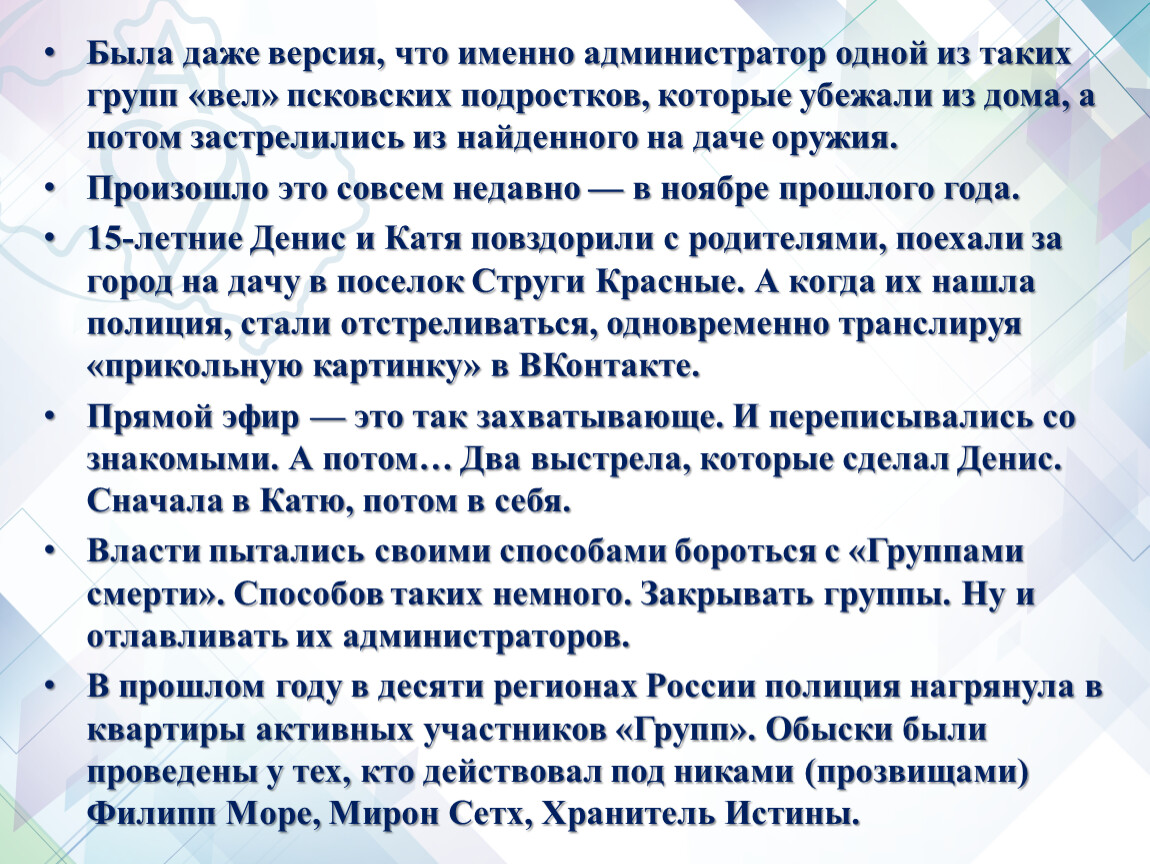 • Была даже версия, что именно администратор одной из таких групп «вел» псковских подростков, которые убежали из дома, а потом застрелились из найденного на даче оружия.

• Произошло это совсем недавно — в ноябре прошлого года.

• 15-летние Денис и Катя повздорили с родителями, поехали за город на дачу в поселок Струги Красные. А когда их нашла полиция, стали отстреливаться, одновременно транслируя «прикольную картинку» в ВКонтакте.

• Прямой эфир — это так захватывающе. И переписывались со знакомыми. А потом… Два выстрела, которые сделал Денис. Сначала в Катю, потом в себя.

• Власти пытались своими способами бороться с «Группами смерти». Способов таких немного. Закрывать группы. Ну и отлавливать их администраторов.

• В прошлом году в десяти регионах России полиция нагрянула в квартиры активных участников «Групп». Обыски были проведены у тех, кто действовал под никами (прозвищами) Филипп Море, Мирон Сетх, Хранитель Истины.